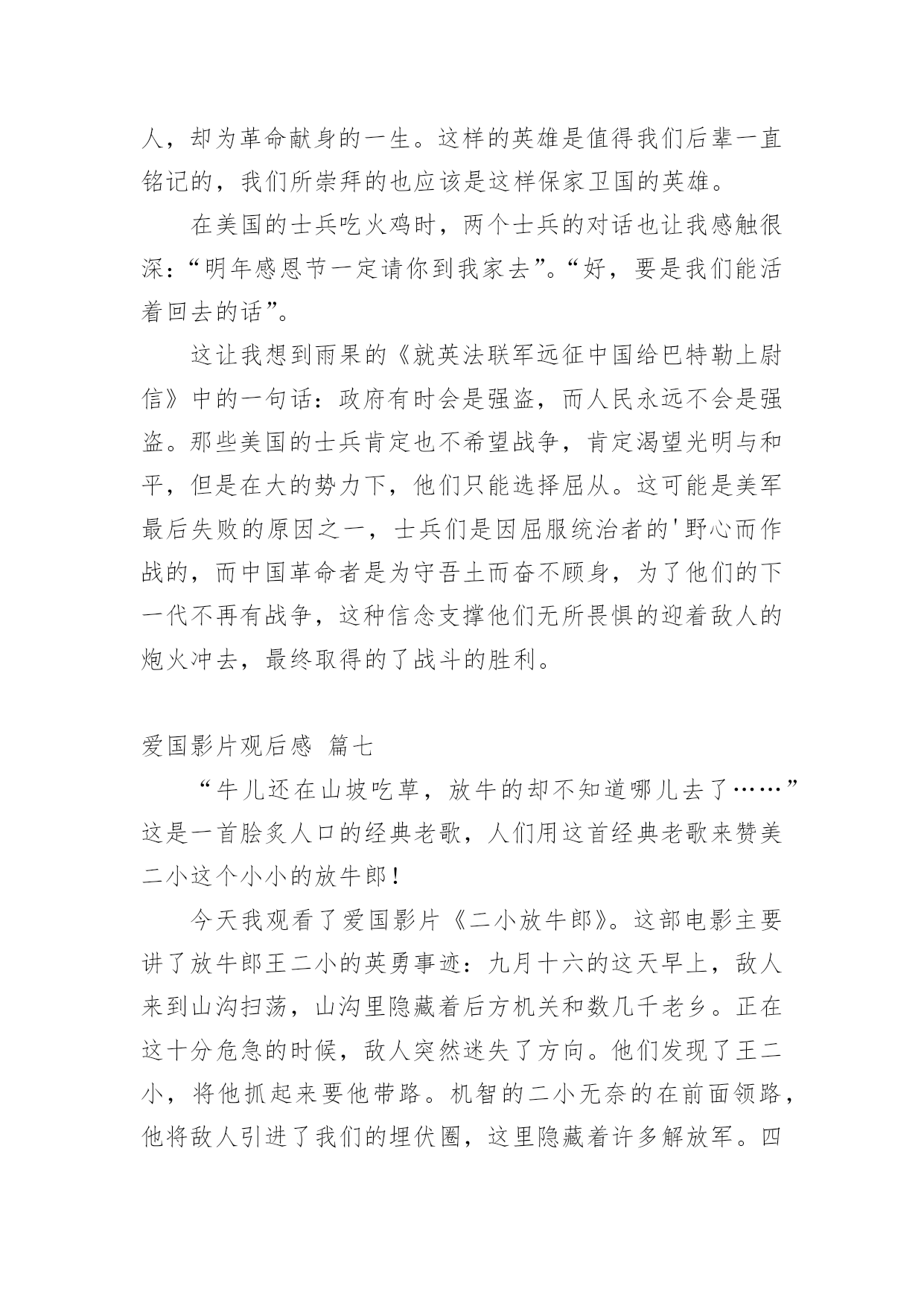 人，却为革命献身的一生。这样的英雄是值得我们后辈一直铭记的，我们所崇拜的也应该是这样保家卫国的英雄。

在美国的士兵吃火鸡时，两个士兵的对话也让我感触很深：“明年感恩节一定请你到我家去”。“好，要是我们能活着回去的话”。

这让我想到雨果的《就英法联军远征中国给巴特勒上尉信》中的一句话：政府有时会是强盗，而人民永远不会是强盗。那些美国的士兵肯定也不希望战争，肯定渴望光明与和平，但是在大的势力下，他们只能选择屈从。这可能是美军最后失败的原因之一，士兵们是因屈服统治者的'野心而作战的，而中国革命者是为守吾土而奋不顾身，为了他们的下一代不再有战争，这种信念支撑他们无所畏惧的迎着敌人的炮火冲去，最终取得的了战斗的胜利。

爱国影片观后感 篇七

“牛儿还在山坡吃草，放牛的却不知道哪儿去了……”这是一首脍炙人口的经典老歌，人们用这首经典老歌来赞美二小这个小小的放牛郎！

今天我观看了爱国影片《二小放牛郎》。这部电影主要讲了放牛郎王二小的英勇事迹：九月十六的这天早上，敌人来到山沟扫荡，山沟里隐藏着后方机关和数几千老乡。正在这十分危急的时候，敌人突然迷失了方向。他们发现了王二小，将他抓起来要他带路。机智的二小无奈的在前面领路，他将敌人引进了我们的埋伏圈，这里隐藏着许多解放军。四